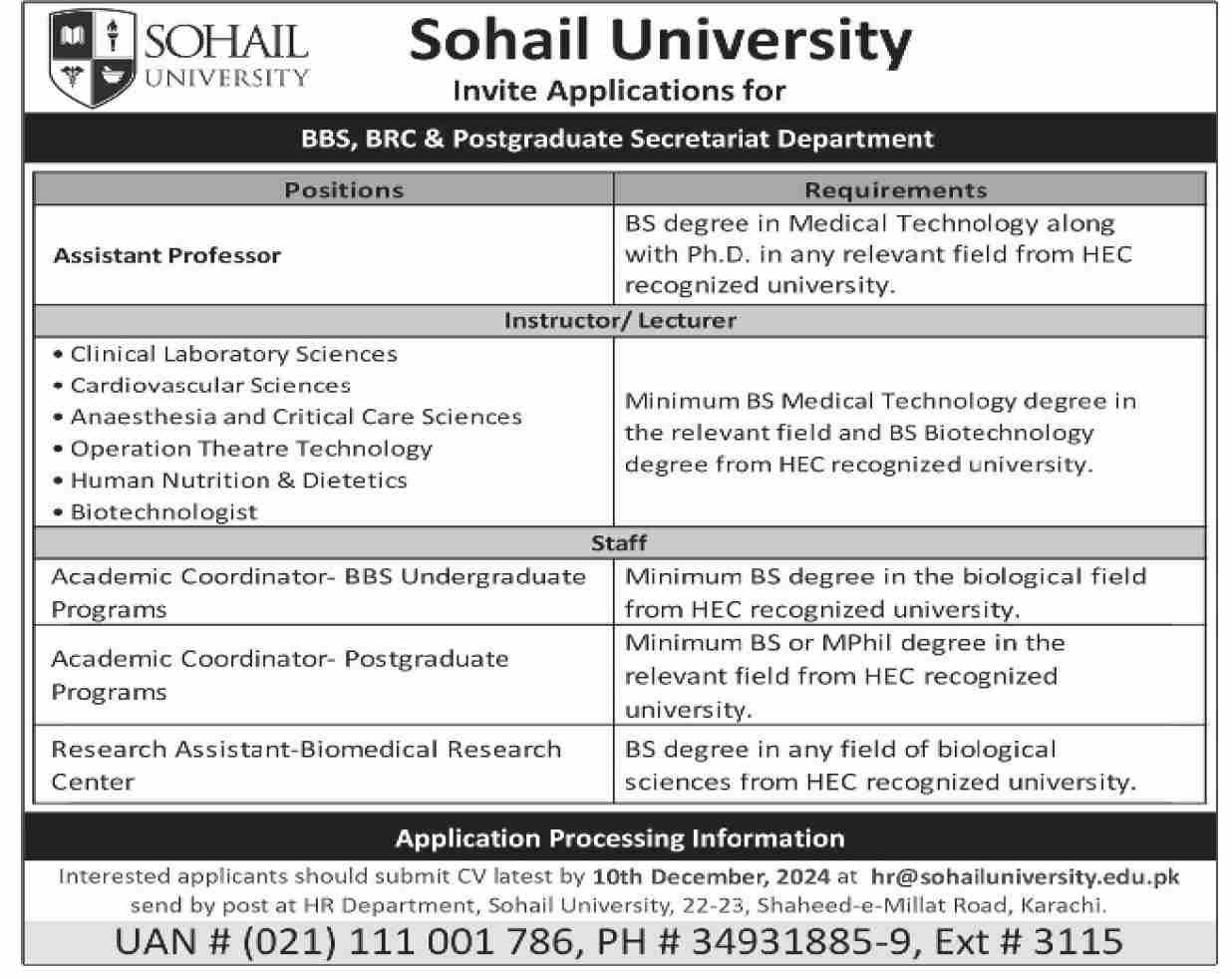 SOHAIL UNIVERSITY

Sohail University
Invite Applications for

BBS, BRC & Postgraduate Secretariat Department

| Positions | Requirements |
|---|---|
| Assistant Professor | BS degree in Medical Technology along with Ph.D. in any relevant field from HEC recognized university. |
| Instructor/ Lecturer | |
| • Clinical Laboratory Sciences • Cardiovascular Sciences • Anaesthesia and Critical Care Sciences • Operation Theatre Technology • Human Nutrition & Dietetics • Biotechnologist | Minimum BS Medical Technology degree in the relevant field and BS Biotechnology degree from HEC recognized university. |
| Staff | |
| Academic Coordinator- BBS Undergraduate Programs | Minimum BS degree in the biological field from HEC recognized university. |
| Academic Coordinator- Postgraduate Programs | Minimum BS or MPhil degree in the relevant field from HEC recognized university. |
| Research Assistant-Biomedical Research Center | BS degree in any field of biological sciences from HEC recognized university. |

Application Processing Information

Interested applicants should submit CV latest by 10th December, 2024 at hr@sohailuniversity.edu.pk send by post at HR Department, Sohail University, 22-23, Shaheed-e-Millat Road, Karachi.

UAN # (021) 111 001 786, PH # 34931885-9, Ext # 3115